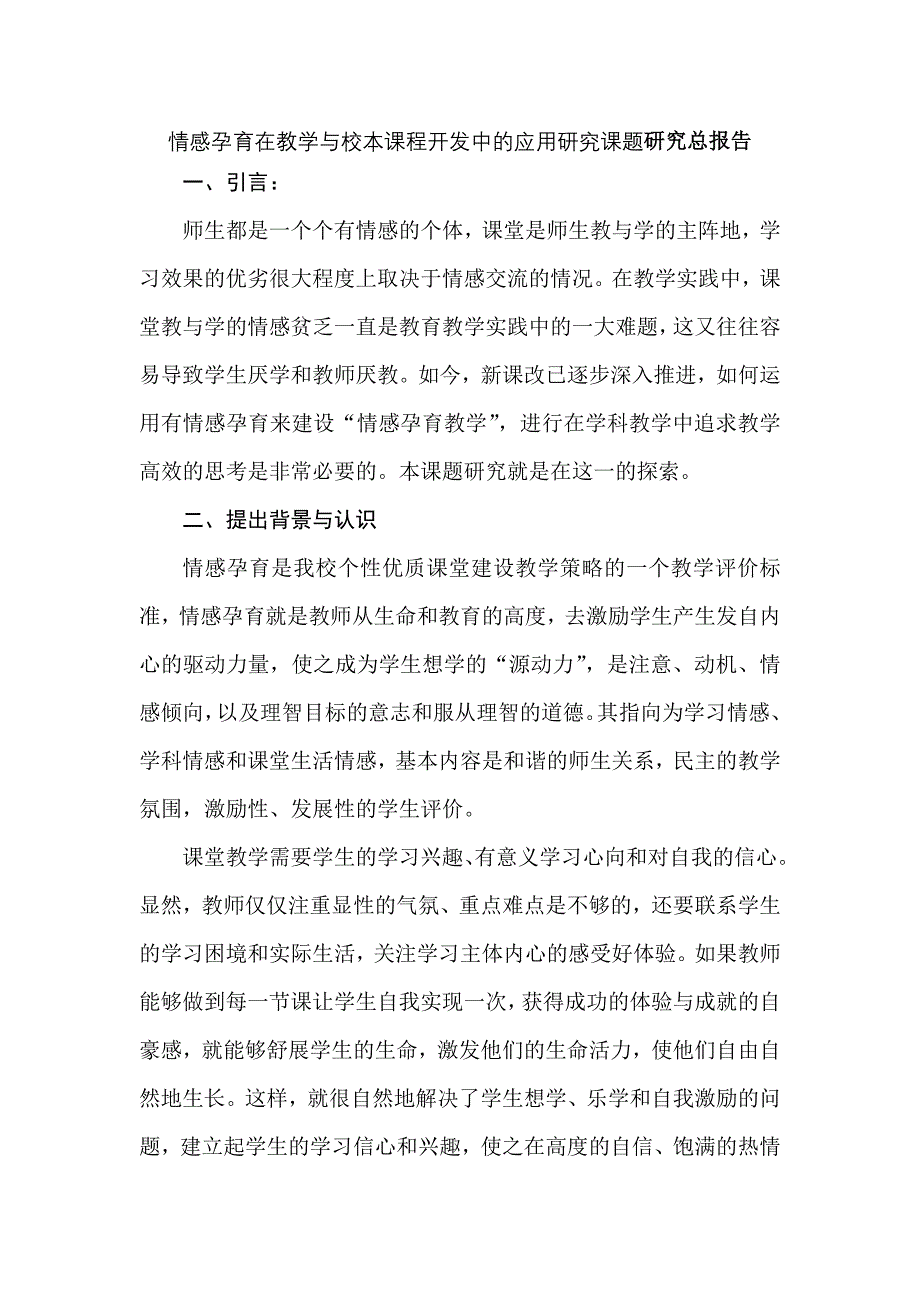 情感孕育在教学与校本课程开发中的应用研究课题研究总报告

一、引言：

师生都是一个个有情感的个体，课堂是师生教与学的主阵地，学习效果的优劣很大程度上取决于情感交流的情况。在教学实践中，课堂教与学的情感贫乏一直是教育教学实践中的一大难题，这又往往容易导致学生厌学和教师厌教。如今，新课改已逐步深入推进，如何运用有情感孕育来建设“情感孕育教学”，进行在学科教学中追求教学高效的思考是非常必要的。本课题研究就是在这一的探索。

二、提出背景与认识

情感孕育是我校个性优质课堂建设教学策略的一个教学评价标准，情感孕育就是教师从生命和教育的高度，去激励学生产生发自内心的驱动力量，使之成为学生想学的“源动力”，是注意、动机、情感倾向，以及理智目标的意志和服从理智的道德。其指向为学习情感、学科情感和课堂生活情感，基本内容是和谐的师生关系，民主的教学氛围，激励性、发展性的学生评价。

课堂教学需要学生的学习兴趣、有意义学习心向和对自我的信心。显然，教师仅仅注重显性的气氛、重点难点是不够的，还要联系学生的学习困境和实际生活，关注学习主体内心的感受好体验。如果教师能够做到每一节课让学生自我实现一次，获得成功的体验与成就的自豪感，就能够舒展学生的生命，激发他们的生命活力，使他们自由自然地生长。这样，就很自然地解决了学生想学、乐学和自我激励的问题，建立起学生的学习信心和兴趣，使之在高度的自信、饱满的热情